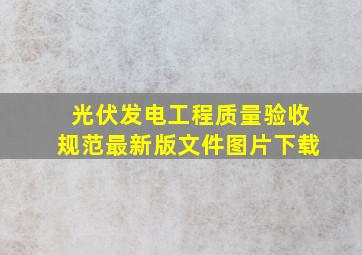 光伏发电工程质量验收规范最新版文件图片下载